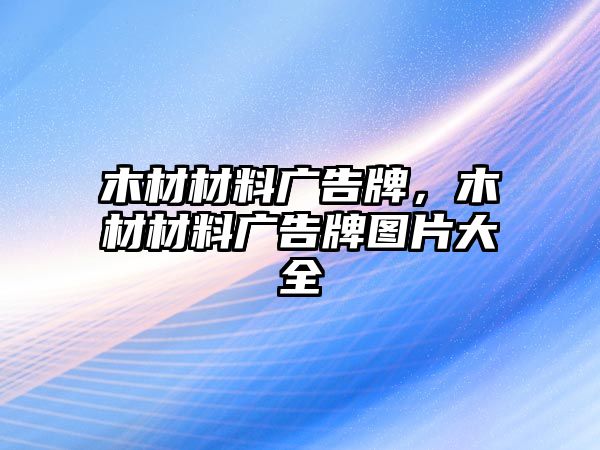 木材材料广告牌，木材材料广告牌图片大全